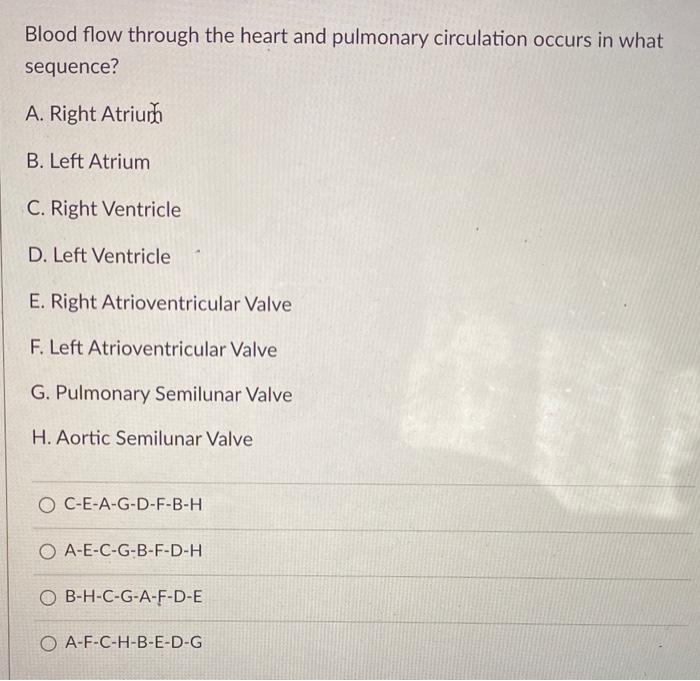 Blood flow through the heart and pulmonary circulation occurs in what sequence?

A. Right Atrium

B. Left Atrium

C. Right Ventricle

D. Left Ventricle

E. Right Atrioventricular Valve

F. Left Atrioventricular Valve

G. Pulmonary Semilunar Valve

H. Aortic Semilunar Valve

○ C-E-A-G-D-F-B-H

○ A-E-C-G-B-F-D-H

○ B-H-C-G-A-F-D-E

○ A-F-C-H-B-E-D-G